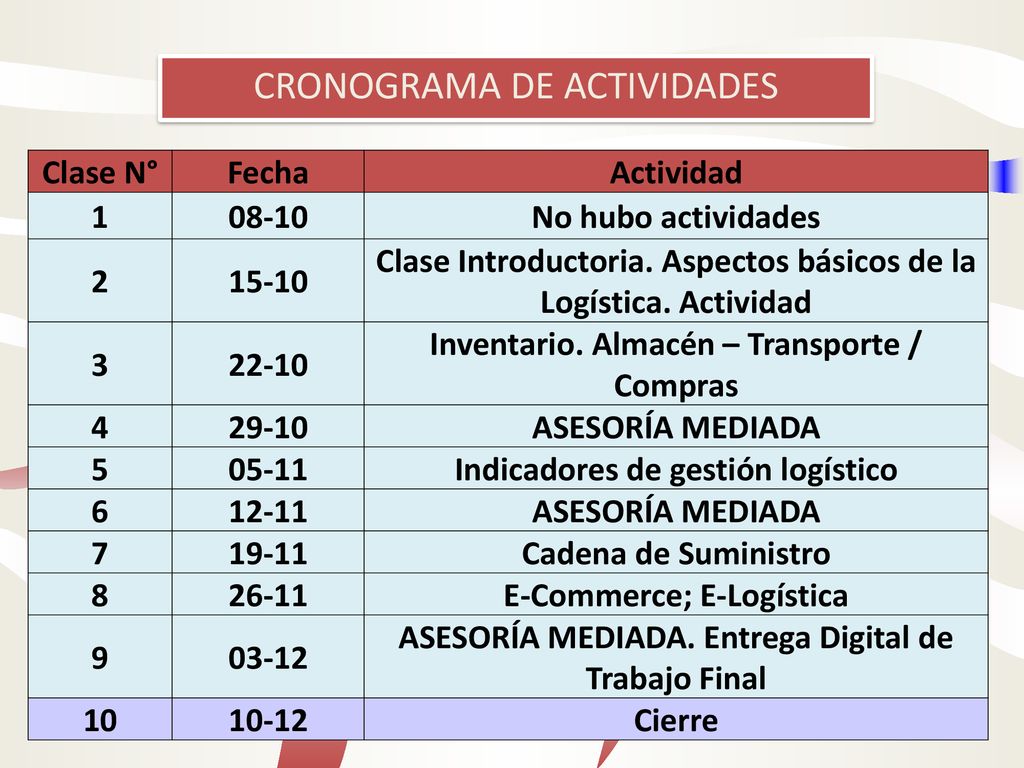 CRONOGRAMA DE ACTIVIDADES

| Clase N° | Fecha | Actividad |
|---|---|---|
| 1 | 08-10 | No hubo actividades |
| 2 | 15-10 | Clase Introductoria. Aspectos básicos de la Logística. Actividad |
| 3 | 22-10 | Inventario. Almacén – Transporte / Compras |
| 4 | 29-10 | ASESORÍA MEDIADA |
| 5 | 05-11 | Indicadores de gestión logístico |
| 6 | 12-11 | ASESORÍA MEDIADA |
| 7 | 19-11 | Cadena de Suministro |
| 8 | 26-11 | E-Commerce; E-Logística |
| 9 | 03-12 | ASESORÍA MEDIADA. Entrega Digital de Trabajo Final |
| 10 | 10-12 | Cierre |